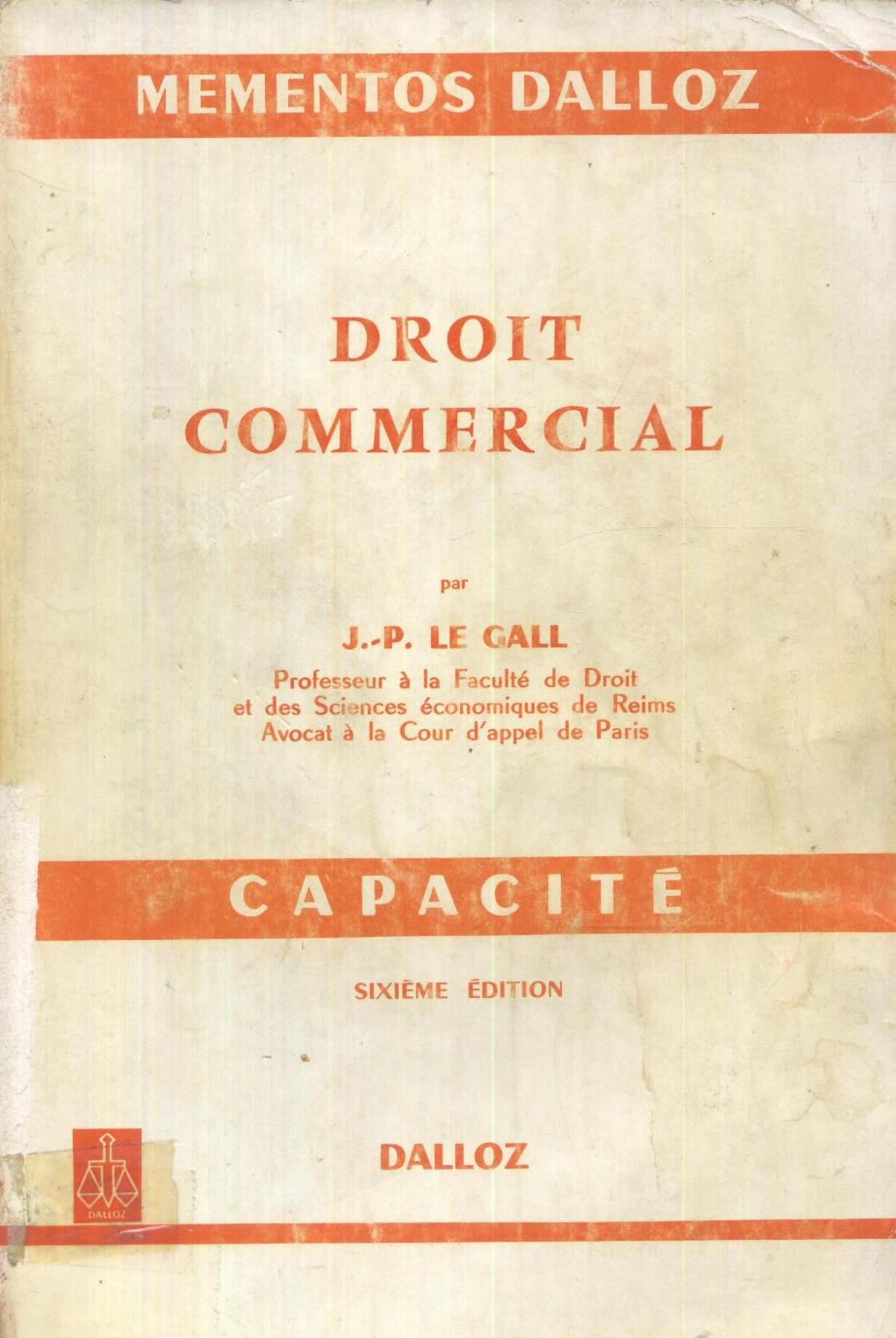 MEMENTOS DALLOZ

DROIT COMMERCIAL

par

J.-P. LE GALL

Professeur à la Faculté de Droit et des Sciences économiques de Reims Avocat à la Cour d'appel de Paris

CAPACITÉ

SIXIÈME ÉDITION

DALLOZ

DALLOZ